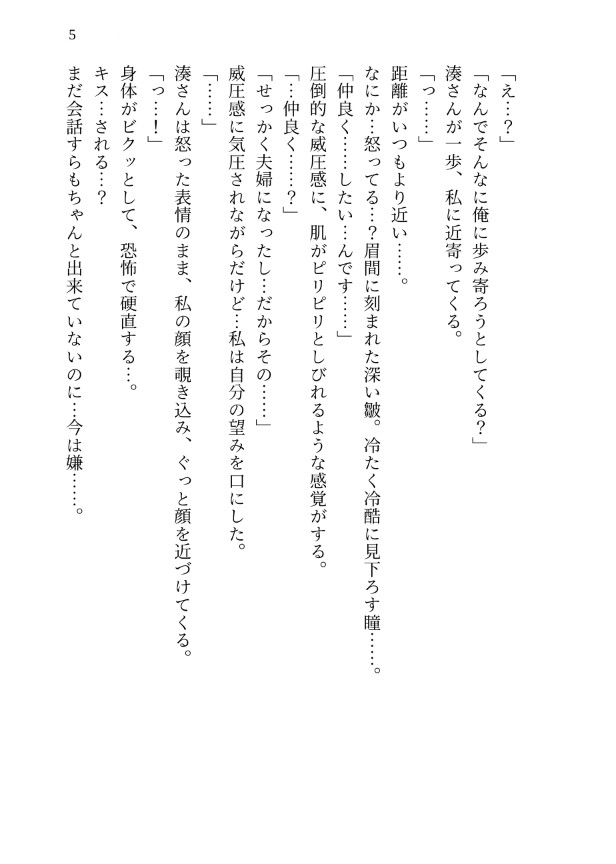 5

「え…？」
「なんでそんなに俺に歩み寄ろうとしてくる？」
湊さんが一歩、私に近寄ってくる。
「っ……」
距離がいつもより近い……。
なにか…怒ってる…？眉間に刻まれた深い皺。冷たく冷酷に見下ろす瞳……。
「仲良く……したい…んです……」
圧倒的な威圧感に、肌がピリピリとしびれるような感覚がする。
「…仲良く……？」
「せっかく夫婦になったし…だからその……」
威圧感に気圧されながらだけど…私は自分の望みを口にした。
「……」
湊さんは怒った表情のまま、私の顔を覗き込み、ぐっと顔を近づけてくる。
「っ…！」
身体がビクッとして、恐怖で硬直する…。
キス…される…？
まだ会話すらもちゃんと出来ていないのに…今は嫌……。